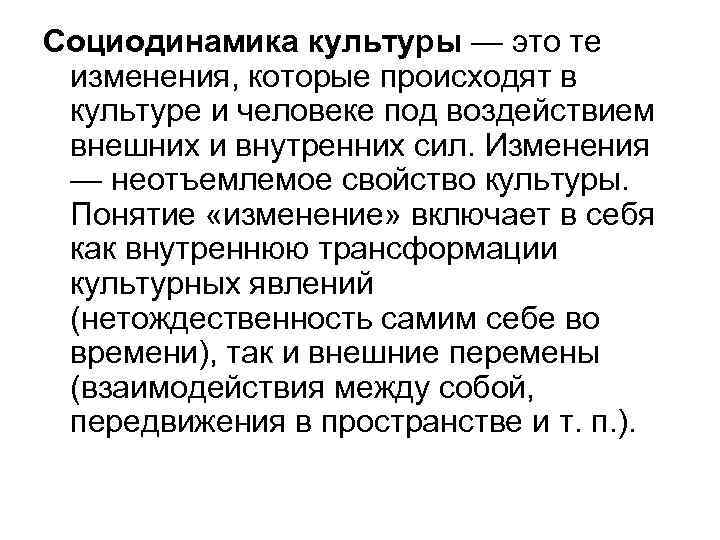 Социодинамика культуры — это те изменения, которые происходят в культуре и человеке под воздействием внешних и внутренних сил. Изменения — неотъемлемое свойство культуры. Понятие «изменение» включает в себя как внутреннюю трансформации культурных явлений (нетождественность самим себе во времени), так и внешние перемены (взаимодействия между собой, передвижения в пространстве и т. п.).